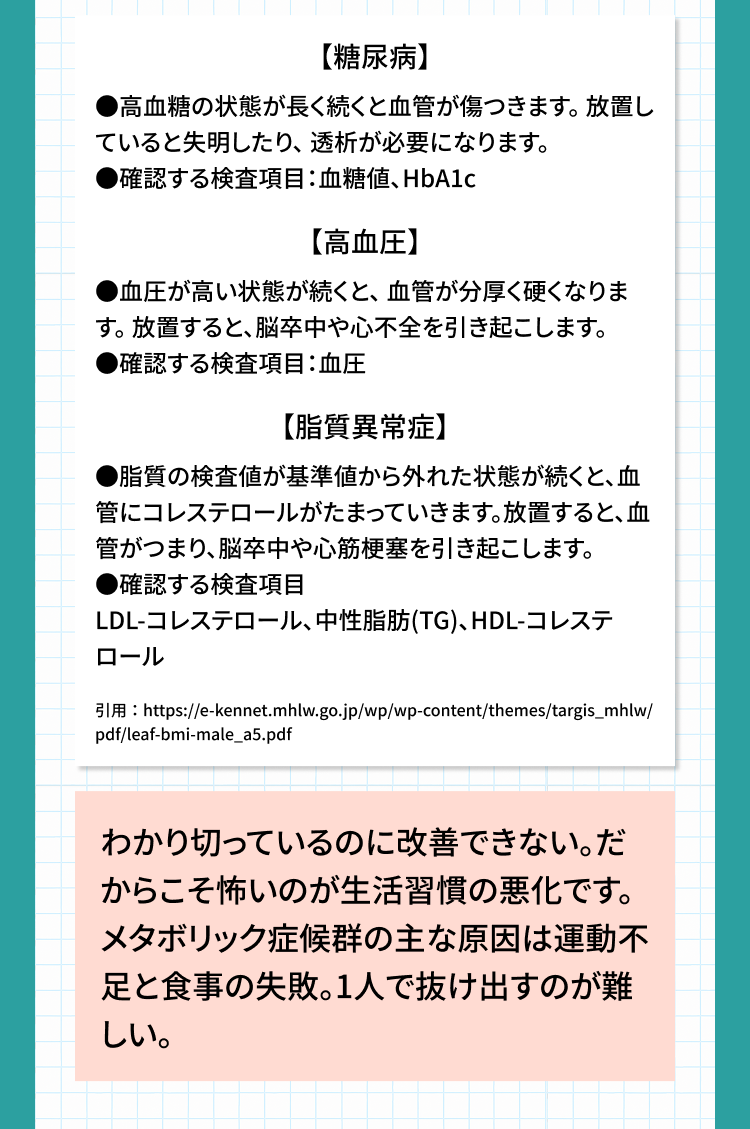 【糖尿病】

●高血糖の状態が長く続くと血管が傷つきます。放置していると失明したり、透析が必要になります。
●確認する検査項目：血糖値、HbA1c

【高血圧】

●血圧が高い状態が続くと、血管が分厚く硬くなります。放置すると、脳卒中や心不全を引き起こします。
●確認する検査項目：血圧

【脂質異常症】

●脂質の検査値が基準値から外れた状態が続くと、血管にコレステロールがたまっていきます。放置すると、血管がつまり、脳卒中や心筋梗塞を引き起こします。
●確認する検査項目
LDL-コレステロール、中性脂肪(TG)、HDL-コレステロール

引用：https://e-kennet.mhlw.go.jp/wp/wp-content/themes/targis_mhlw/pdf/leaf-bmi-male_a5.pdf

わかり切っているのに改善できない。だからこそ怖いのが生活習慣の悪化です。メタボリック症候群の主な原因は運動不足と食事の失敗。1人で抜け出すのが難しい。